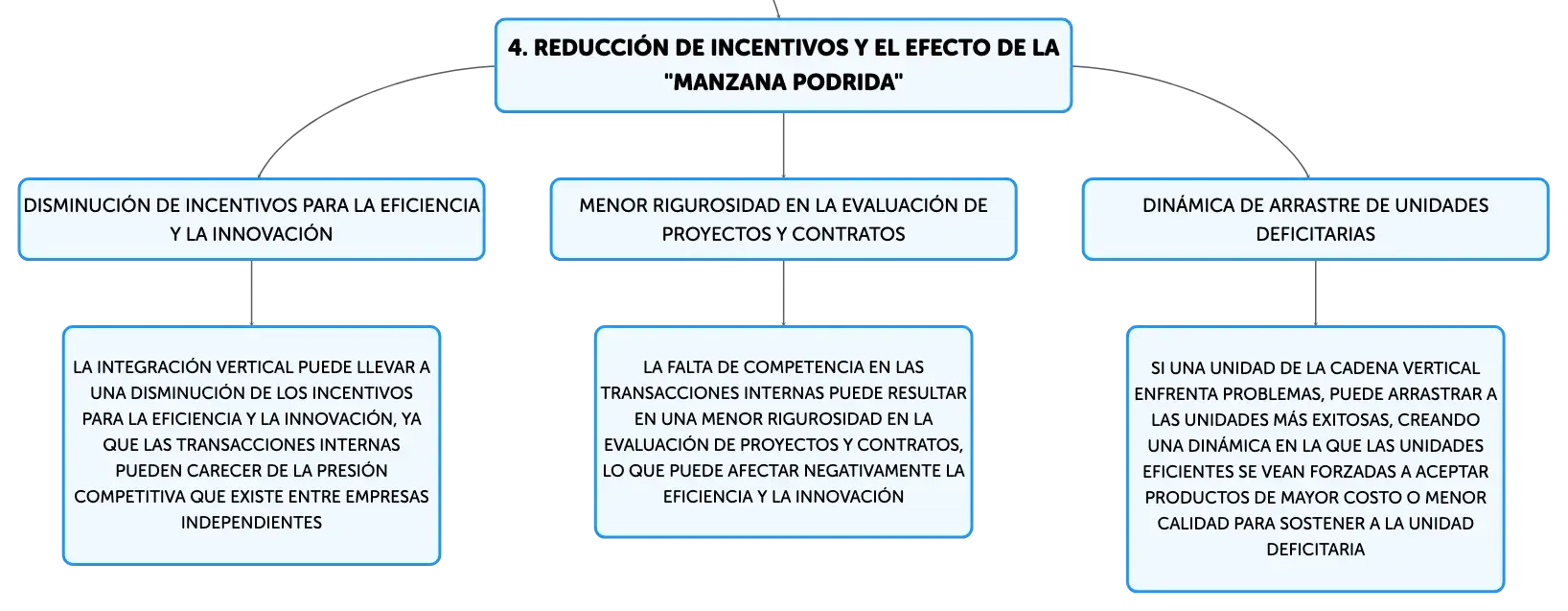 4. REDUCCIÓN DE INCENTIVOS Y EL EFECTO DE LA "MANZANA PODRIDA"

DISMINUCIÓN DE INCENTIVOS PARA LA EFICIENCIA Y LA INNOVACIÓN

LA INTEGRACIÓN VERTICAL PUEDE LLEVAR A UNA DISMINUCIÓN DE LOS INCENTIVOS PARA LA EFICIENCIA Y LA INNOVACIÓN, YA QUE LAS TRANSACCIONES INTERNAS PUEDEN CARECER DE LA PRESIÓN COMPETITIVA QUE EXISTE ENTRE EMPRESAS INDEPENDIENTES

MENOR RIGUROSIDAD EN LA EVALUACIÓN DE PROYECTOS Y CONTRATOS

LA FALTA DE COMPETENCIA EN LAS TRANSACCIONES INTERNAS PUEDE RESULTAR EN UNA MENOR RIGUROSIDAD EN LA EVALUACIÓN DE PROYECTOS Y CONTRATOS, LO QUE PUEDE AFECTAR NEGATIVAMENTE LA EFICIENCIA Y LA INNOVACIÓN

DINÁMICA DE ARRASTRE DE UNIDADES DEFICITARIAS

SI UNA UNIDAD DE LA CADENA VERTICAL ENFRENTA PROBLEMAS, PUEDE ARRASTRAR A LAS UNIDADES MÁS EXITOSAS, CREANDO UNA DINÁMICA EN LA QUE LAS UNIDADES EFICIENTES SE VEAN FORZADAS A ACEPTAR PRODUCTOS DE MAYOR COSTO O MENOR CALIDAD PARA SOSTENER A LA UNIDAD DEFICITARIA